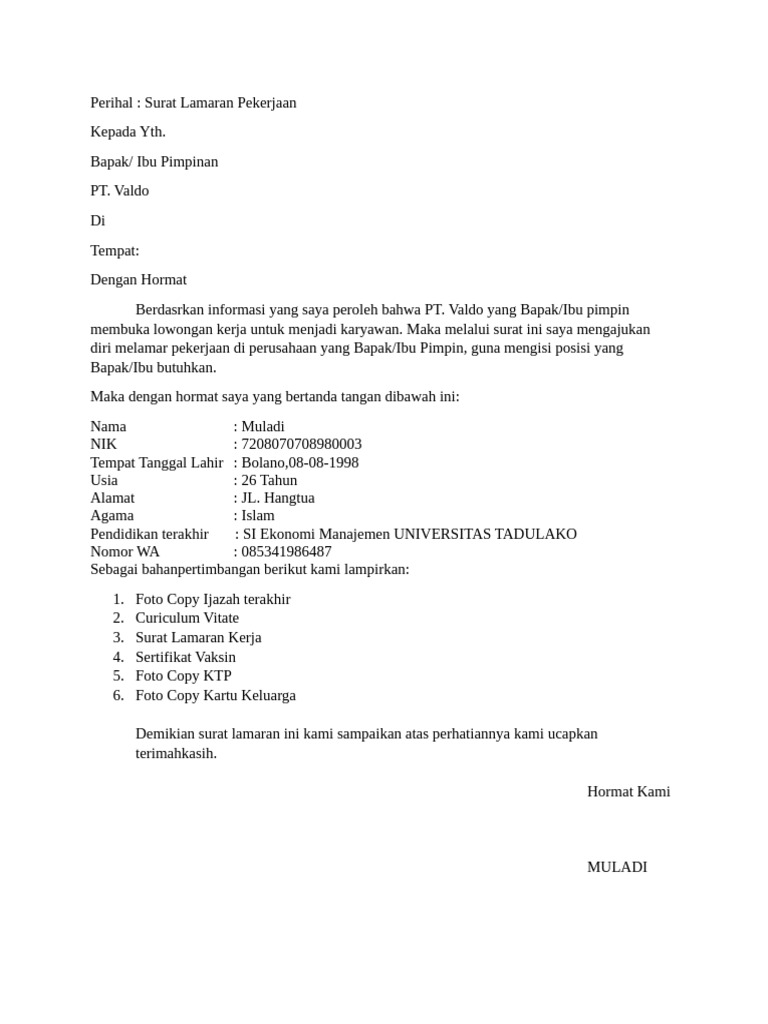 Perihal : Surat Lamaran Pekerjaan

Kepada Yth.

Bapak/ Ibu Pimpinan

PT. Valdo

Di

Tempat:

Dengan Hormat

Berdasrkan informasi yang saya peroleh bahwa PT. Valdo yang Bapak/Ibu pimpin membuka lowongan kerja untuk menjadi karyawan. Maka melalui surat ini saya mengajukan diri melamar pekerjaan di perusahaan yang Bapak/Ibu Pimpin, guna mengisi posisi yang Bapak/Ibu butuhkan.

Maka dengan hormat saya yang bertanda tangan dibawah ini:

Nama : Muladi
NIK : 7208070708980003
Tempat Tanggal Lahir : Bolano,08-08-1998
Usia : 26 Tahun
Alamat : JL. Hangtua
Agama : Islam
Pendidikan terakhir : SI Ekonomi Manajemen UNIVERSITAS TADULAKO
Nomor WA : 085341986487
Sebagai bahanpertimbangan berikut kami lampirkan:

1. Foto Copy Ijazah terakhir
2. Curiculum Vitate
3. Surat Lamaran Kerja
4. Sertifikat Vaksin
5. Foto Copy KTP
6. Foto Copy Kartu Keluarga

Demikian surat lamaran ini kami sampaikan atas perhatiannya kami ucapkan terimahkasih.

Hormat Kami

MULADI